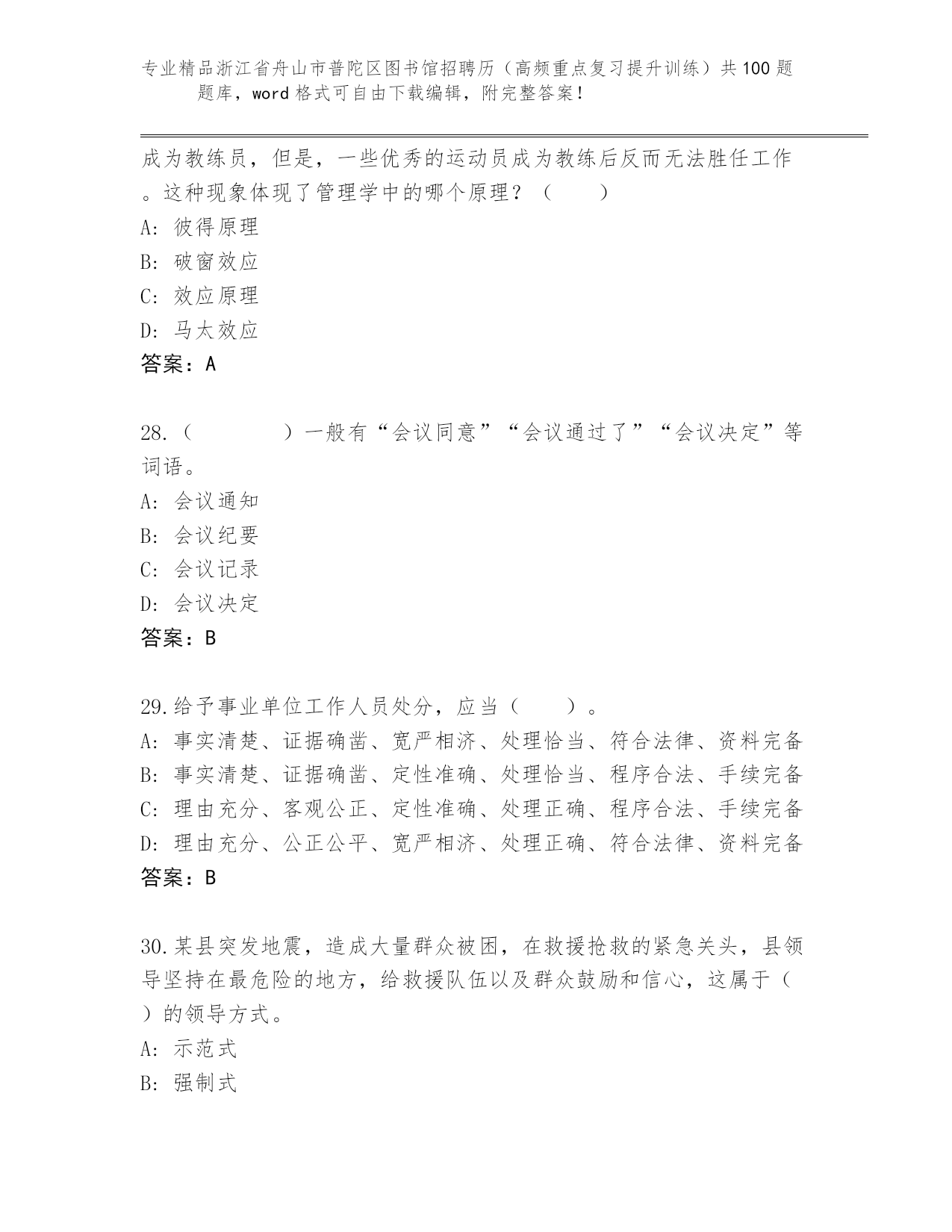 专业精品浙江省舟山市普陀区图书馆招聘历（高频重点复习提升训练）共100题题库，word格式可自由下载编辑，附完整答案！

成为教练员，但是，一些优秀的运动员成为教练后反而无法胜任工作。这种现象体现了管理学中的哪个原理？（　　）
A: 彼得原理
B: 破窗效应
C: 效应原理
D: 马太效应
答案：A

28.（　　　　）一般有“会议同意”“会议通过了”“会议决定”等词语。
A: 会议通知
B: 会议纪要
C: 会议记录
D: 会议决定
答案：B

29.给予事业单位工作人员处分，应当（　　）。
A: 事实清楚、证据确凿、宽严相济、处理恰当、符合法律、资料完备
B: 事实清楚、证据确凿、定性准确、处理恰当、程序合法、手续完备
C: 理由充分、客观公正、定性准确、处理正确、程序合法、手续完备
D: 理由充分、公正公平、宽严相济、处理正确、符合法律、资料完备
答案：B

30.某县突发地震，造成大量群众被困，在救援抢救的紧急关头，县领导坚持在最危险的地方，给救援队伍以及群众鼓励和信心，这属于（　）的领导方式。
A: 示范式
B: 强制式